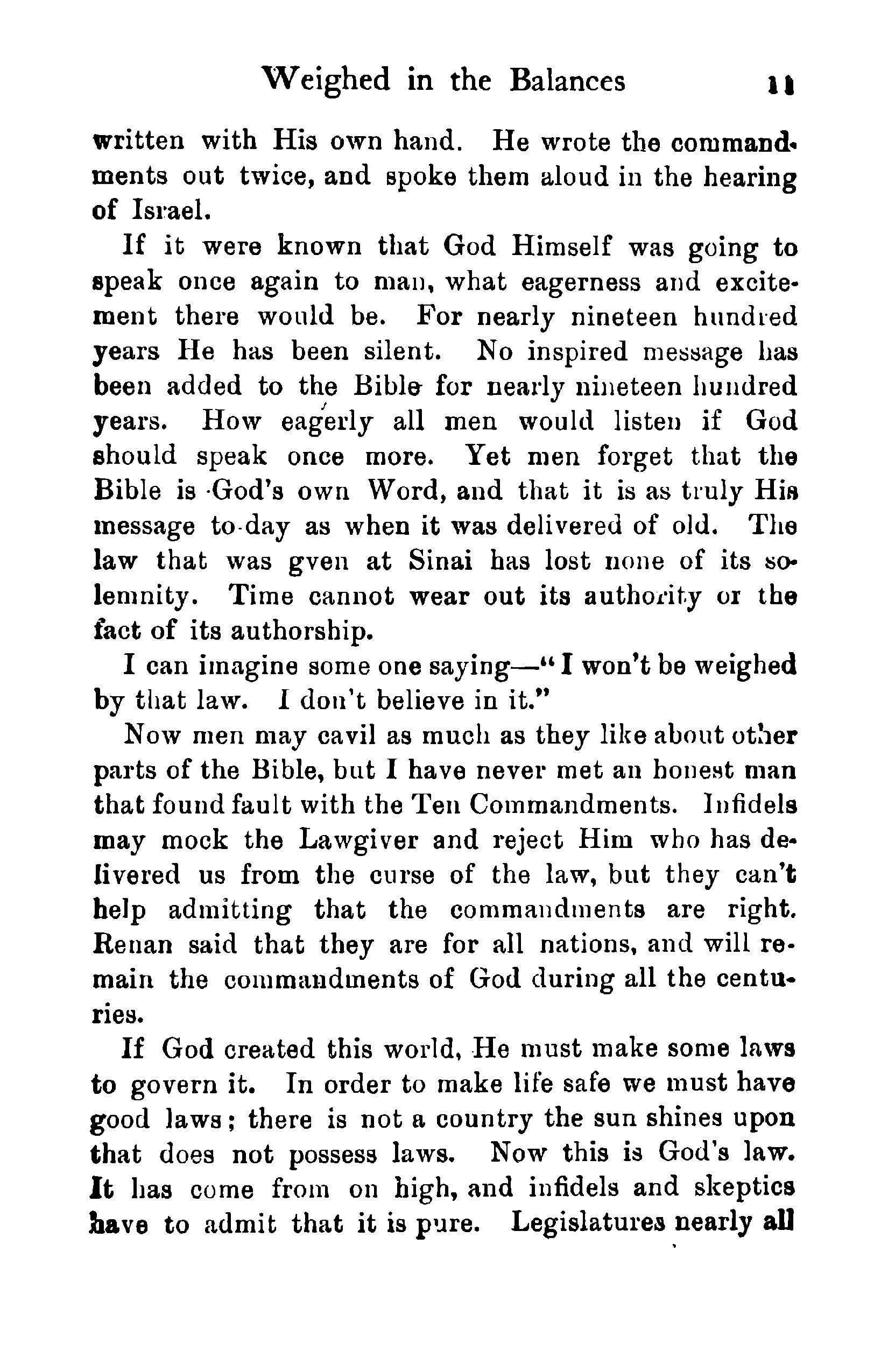 Weighed in the Balances 11

written with His own hand. He wrote the commandments out twice, and spoke them aloud in the hearing of Israel.

If it were known that God Himself was going to speak once again to man, what eagerness and excitement there would be. For nearly nineteen hundred years He has been silent. No inspired message has been added to the Bible for nearly nineteen hundred years. How eagerly all men would listen if God should speak once more. Yet men forget that the Bible is God's own Word, and that it is as truly His message to-day as when it was delivered of old. The law that was gven at Sinai has lost none of its solemnity. Time cannot wear out its authority or the fact of its authorship.

I can imagine some one saying—"I won't be weighed by that law. I don't believe in it."

Now men may cavil as much as they like about other parts of the Bible, but I have never met an honest man that found fault with the Ten Commandments. Infidels may mock the Lawgiver and reject Him who has delivered us from the curse of the law, but they can't help admitting that the commandments are right. Renan said that they are for all nations, and will remain the commandments of God during all the centuries.

If God created this world, He must make some laws to govern it. In order to make life safe we must have good laws; there is not a country the sun shines upon that does not possess laws. Now this is God's law. It has come from on high, and infidels and skeptics have to admit that it is pure. Legislatures nearly all